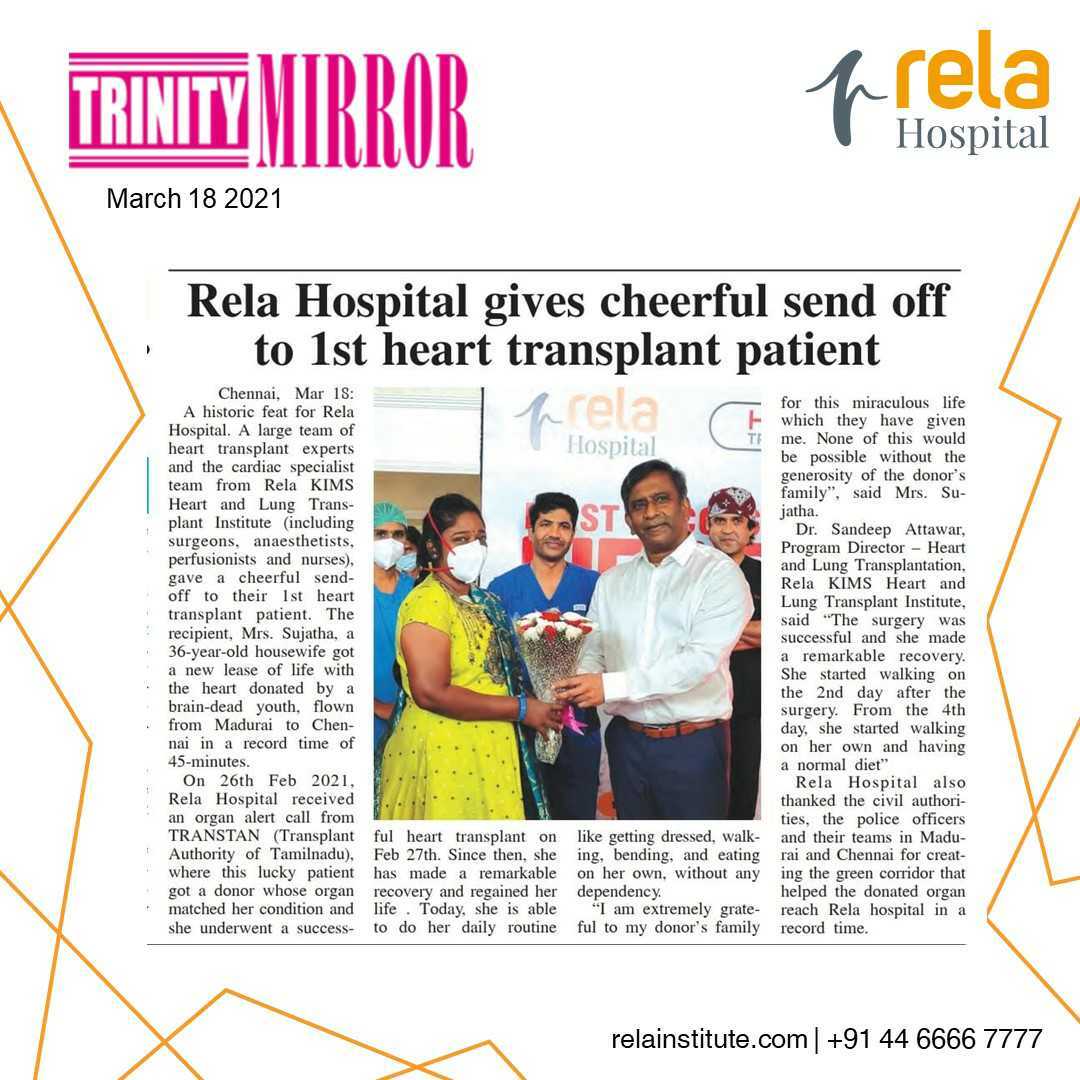 TRINITY MIRROR

rela Hospital

March 18 2021

Rela Hospital gives cheerful send off to 1st heart transplant patient

Chennai, Mar 18: A historic feat for Rela Hospital. A large team of heart transplant experts and the cardiac specialist team from Rela KIMS Heart and Lung Transplant Institute (including surgeons, anaesthetists, perfusionists and nurses), gave a cheerful send-off to their 1st heart transplant patient. The recipient, Mrs. Sujatha, a 36-year-old housewife got a new lease of life with the heart donated by a brain-dead youth, flown from Madurai to Chennai in a record time of 45-minutes.

On 26th Feb 2021, Rela Hospital received an organ alert call from TRANSTAN (Transplant Authority of Tamilnadu), where this lucky patient got a donor whose organ matched her condition and she underwent a successful heart transplant on Feb 27th. Since then, she has made a remarkable recovery and regained her life . Today, she is able to do her daily routine like getting dressed, walking, bending, and eating on her own, without any dependency.

"I am extremely grateful to my donor's family for this miraculous life which they have given me. None of this would be possible without the generosity of the donor's family", said Mrs. Sujatha.

Dr. Sandeep Attawar, Program Director – Heart and Lung Transplantation, Rela KIMS Heart and Lung Transplant Institute, said "The surgery was successful and she made a remarkable recovery. She started walking on the 2nd day after the surgery. From the 4th day, she started walking on her own and having a normal diet"

Rela Hospital also thanked the civil authorities, the police officers and their teams in Madurai and Chennai for creating the green corridor that helped the donated organ reach Rela hospital in a record time.

rela Hospital

relainstitute.com | +91 44 6666 7777